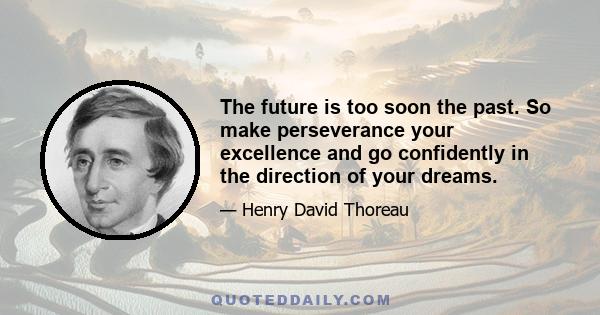 The future is too soon the past. So make perseverance your excellence and go confidently in the direction of your dreams.

— Henry David Thoreau

QUOTEDDAILY.COM